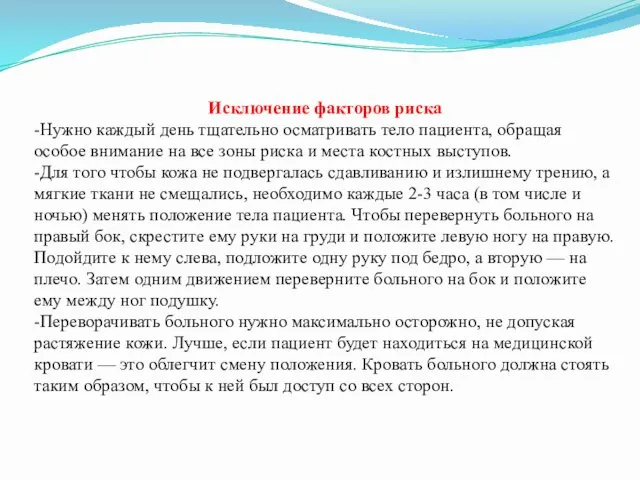 Исключение факторов риска

-Нужно каждый день тщательно осматривать тело пациента, обращая особое внимание на все зоны риска и места костных выступов.

-Для того чтобы кожа не подвергалась сдавливанию и излишнему трению, а мягкие ткани не смещались, необходимо каждые 2-3 часа (в том числе и ночью) менять положение тела пациента. Чтобы перевернуть больного на правый бок, скрестите ему руки на груди и положите левую ногу на правую. Подойдите к нему слева, подложите одну руку под бедро, а вторую — на плечо. Затем одним движением переверните больного на бок и положите ему между ног подушку.

-Переворачивать больного нужно максимально осторожно, не допуская растяжение кожи. Лучше, если пациент будет находиться на медицинской кровати — это облегчит смену положения. Кровать больного должна стоять таким образом, чтобы к ней был доступ со всех сторон.